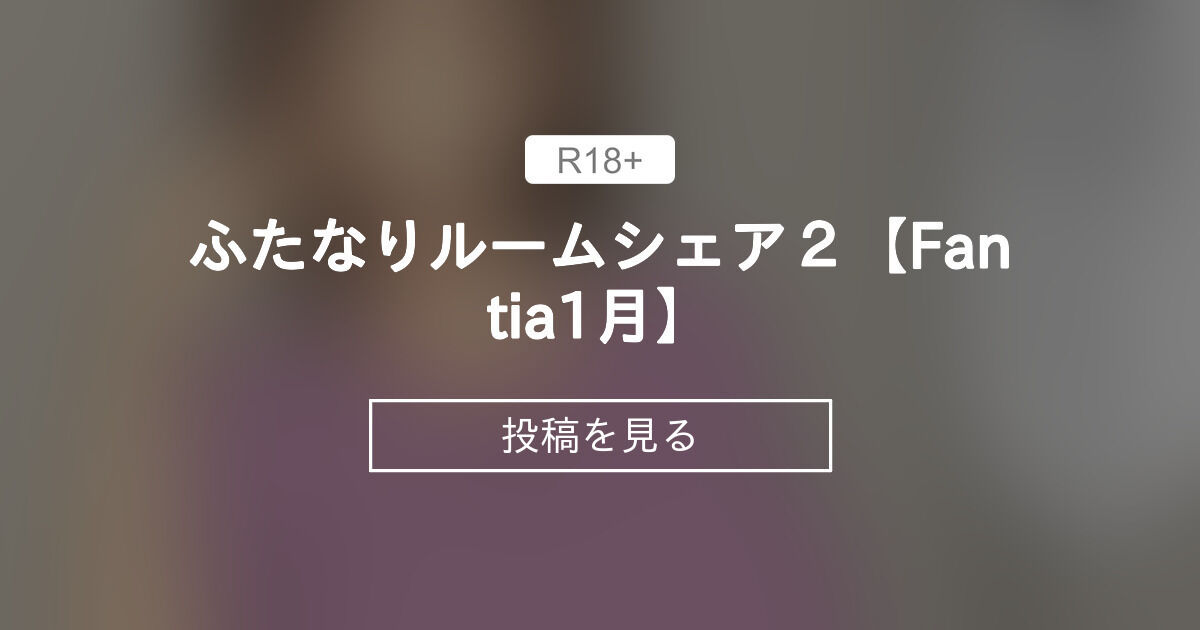 R18+

ふたなりルームシェア２【Fantia1月】

投稿を見る